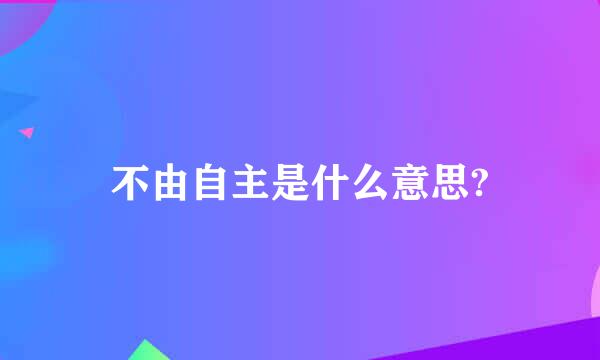 不由自主是什么意思?